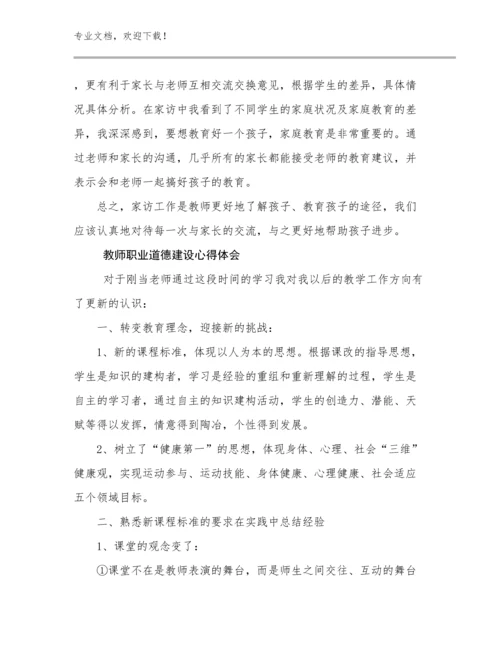 专业文档，欢迎下载！

，更有利于家长与老师互相交流交换意见，根据学生的差异，具体情况具体分析。在家访中我看到了不同学生的家庭状况及家庭教育的差异，我深深感到，要想教育好一个孩子，家庭教育是非常重要的。通过老师和家长的沟通，几乎所有的家长都能接受老师的教育建议，并表示会和老师一起搞好孩子的教育。

总之，家访工作是教师更好地了解孩子、教育孩子的途径，我们应该认真地对待每一次与家长的交流，与之更好地帮助孩子进步。

教师职业道德建设心得体会

对于刚当老师通过这段时间的学习我对我以后的教学工作方向有了更新的认识：

一、转变教育理念，迎接新的挑战：

1、新的课程标准，体现以人为本的思想。根据课改的指导思想，学生是知识的建构者，学习是经验的重组和重新理解的过程，学生是自主的学习者，通过自主的知识建构活动，学生的创造力、潜能、天赋等得以发挥，情意得到陶冶，个性得到发展。

2、树立了“健康第一”的思想，体现身体、心理、社会“三维”健康观，实现运动参与、运动技能、身体健康、心理健康、社会适应五个领域目标。

二、熟悉新课程标准的要求在实践中总结经验

1、课堂的观念变了：

①课堂不在是教师表演的舞台，而是师生之间交往、互动的舞台